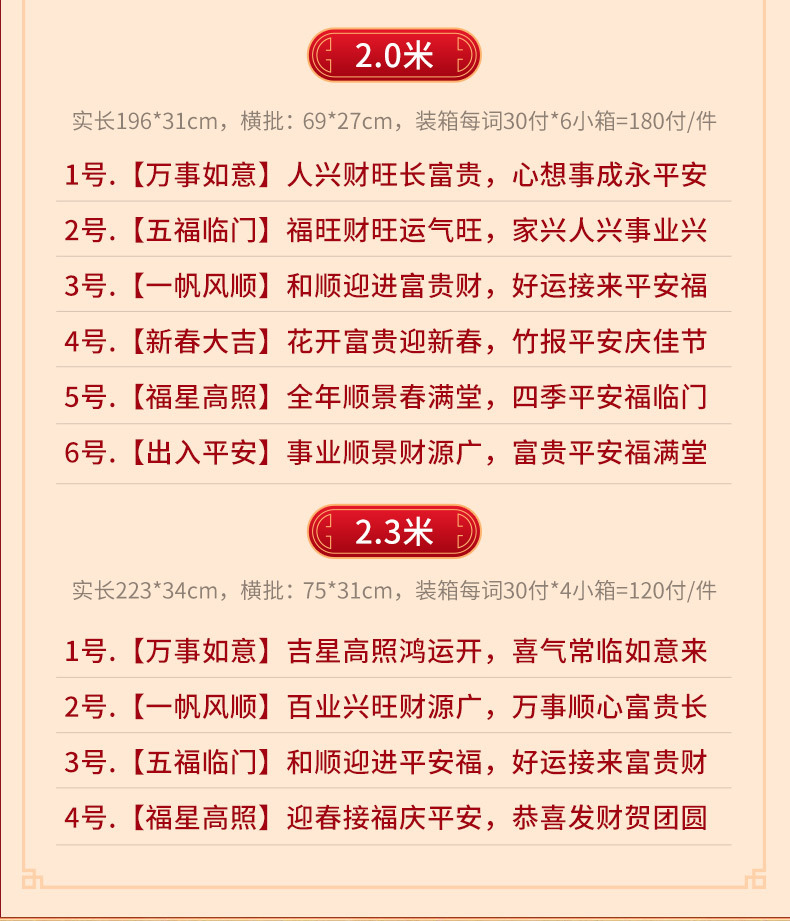 2.0米

实长196*31cm，横批：69*27cm，装箱每词30付*6小箱=180付/件

1号.【万事如意】人兴财旺长富贵，心想事成永平安

2号.【五福临门】福旺财旺运气旺，家兴人兴事业兴

3号.【一帆风顺】和顺迎进富贵财，好运接来平安福

4号.【新春大吉】花开富贵迎新春，竹报平安庆佳节

5号.【福星高照】全年顺景春满堂，四季平安福临门

6号.【出入平安】事业顺景财源广，富贵平安福满堂

2.3米

实长223*34cm，横批：75*31cm，装箱每词30付*4小箱=120付/件

1号.【万事如意】吉星高照鸿运开，喜气常临如意来

2号.【一帆风顺】百业兴旺财源广，万事顺心富贵长

3号.【五福临门】和顺迎进平安福，好运接来富贵财

4号.【福星高照】迎春接福庆平安，恭喜发财贺团圆